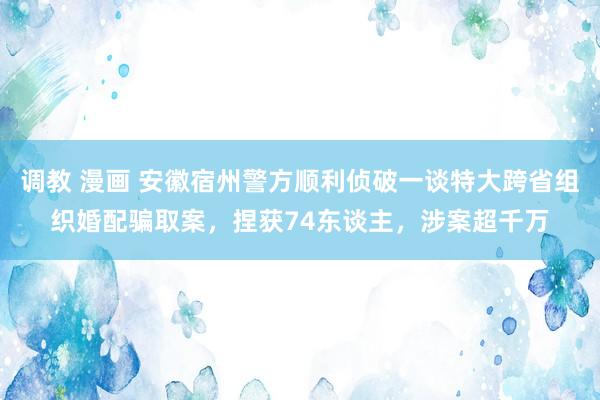 调教 漫画 安徽宿州警方顺利侦破一谈特大跨省组织婚配骗取案，捏获74东谈主，涉案超千万